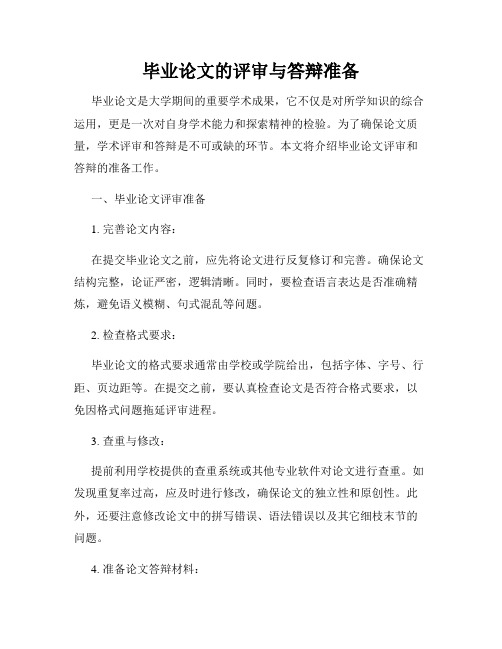 毕业论文的评审与答辩准备

毕业论文是大学期间的重要学术成果，它不仅是对所学知识的综合运用，更是一次对自身学术能力和探索精神的检验。为了确保论文质量，学术评审和答辩是不可或缺的环节。本文将介绍毕业论文评审和答辩的准备工作。

一、毕业论文评审准备

1. 完善论文内容：

在提交毕业论文之前，应先将论文进行反复修订和完善。确保论文结构完整，论证严密，逻辑清晰。同时，要检查语言表达是否准确精炼，避免语义模糊、句式混乱等问题。

2. 检查格式要求：

毕业论文的格式要求通常由学校或学院给出，包括字体、字号、行距、页边距等。在提交之前，要认真检查论文是否符合格式要求，以免因格式问题拖延评审进程。

3. 查重与修改：

提前利用学校提供的查重系统或其他专业软件对论文进行查重。如发现重复率过高，应及时进行修改，确保论文的独立性和原创性。此外，还要注意修改论文中的拼写错误、语法错误以及其它细枝末节的问题。

4. 准备论文答辩材料：